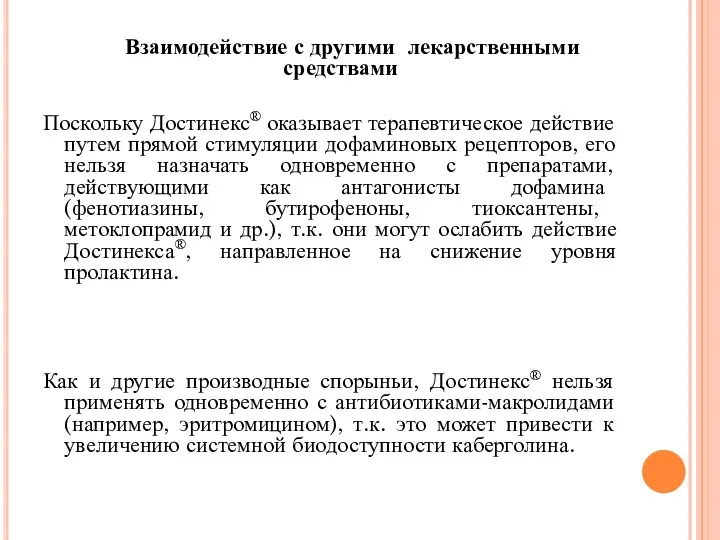 Взаимодействие с другими лекарственными средствами

Поскольку Достинекс® оказывает терапевтическое действие путем прямой стимуляции дофаминовых рецепторов, его нельзя назначать одновременно с препаратами, действующими как антагонисты дофамина (фенотиазины, бутирофеноны, тиоксантены, метоклопрамид и др.), т.к. они могут ослабить действие Достинекса®, направленное на снижение уровня пролактина.

Как и другие производные спорыньи, Достинекс® нельзя применять одновременно с антибиотиками-макролидами (например, эритромицином), т.к. это может привести к увеличению системной биодоступности каберголина.